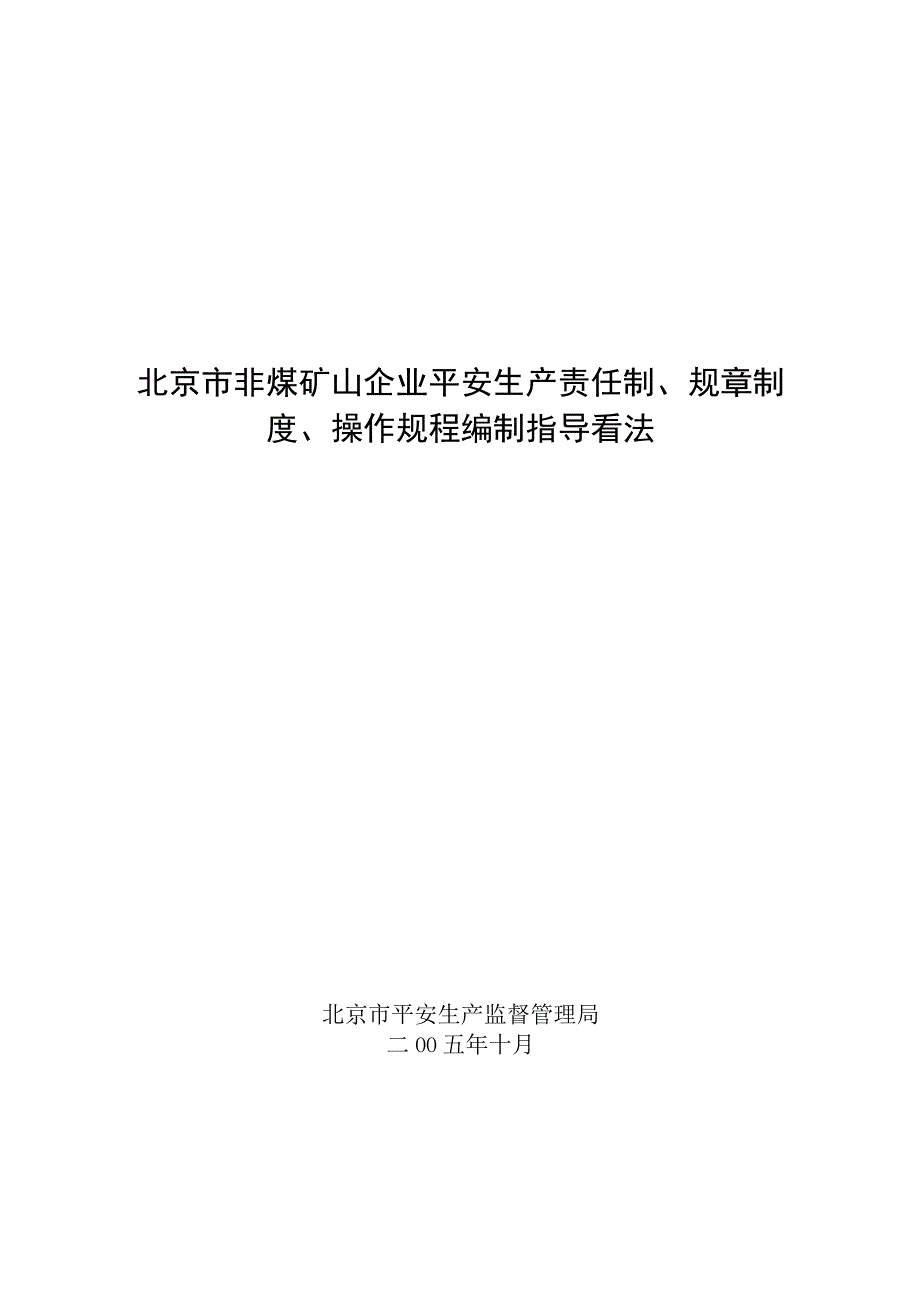 北京市非煤矿山企业平安生产责任制、规章制度、操作规程编制指导看法

北京市平安生产监督管理局
二00五年十月